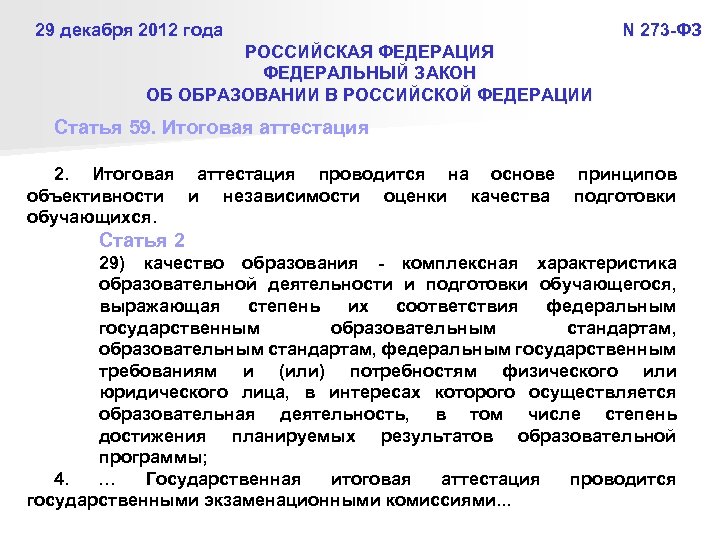 29 декабря 2012 года N 273-ФЗ

РОССИЙСКАЯ ФЕДЕРАЦИЯ
ФЕДЕРАЛЬНЫЙ ЗАКОН
ОБ ОБРАЗОВАНИИ В РОССИЙСКОЙ ФЕДЕРАЦИИ

Статья 59. Итоговая аттестация

2. Итоговая аттестация проводится на основе принципов объективности и независимости оценки качества подготовки обучающихся.

Статья 2

29) качество образования - комплексная характеристика образовательной деятельности и подготовки обучающегося, выражающая степень их соответствия федеральным государственным образовательным стандартам, образовательным стандартам, федеральным государственным требованиям и (или) потребностям физического или юридического лица, в интересах которого осуществляется образовательная деятельность, в том числе степень достижения планируемых результатов образовательной программы;

4. ... Государственная итоговая аттестация проводится государственными экзаменационными комиссиями...